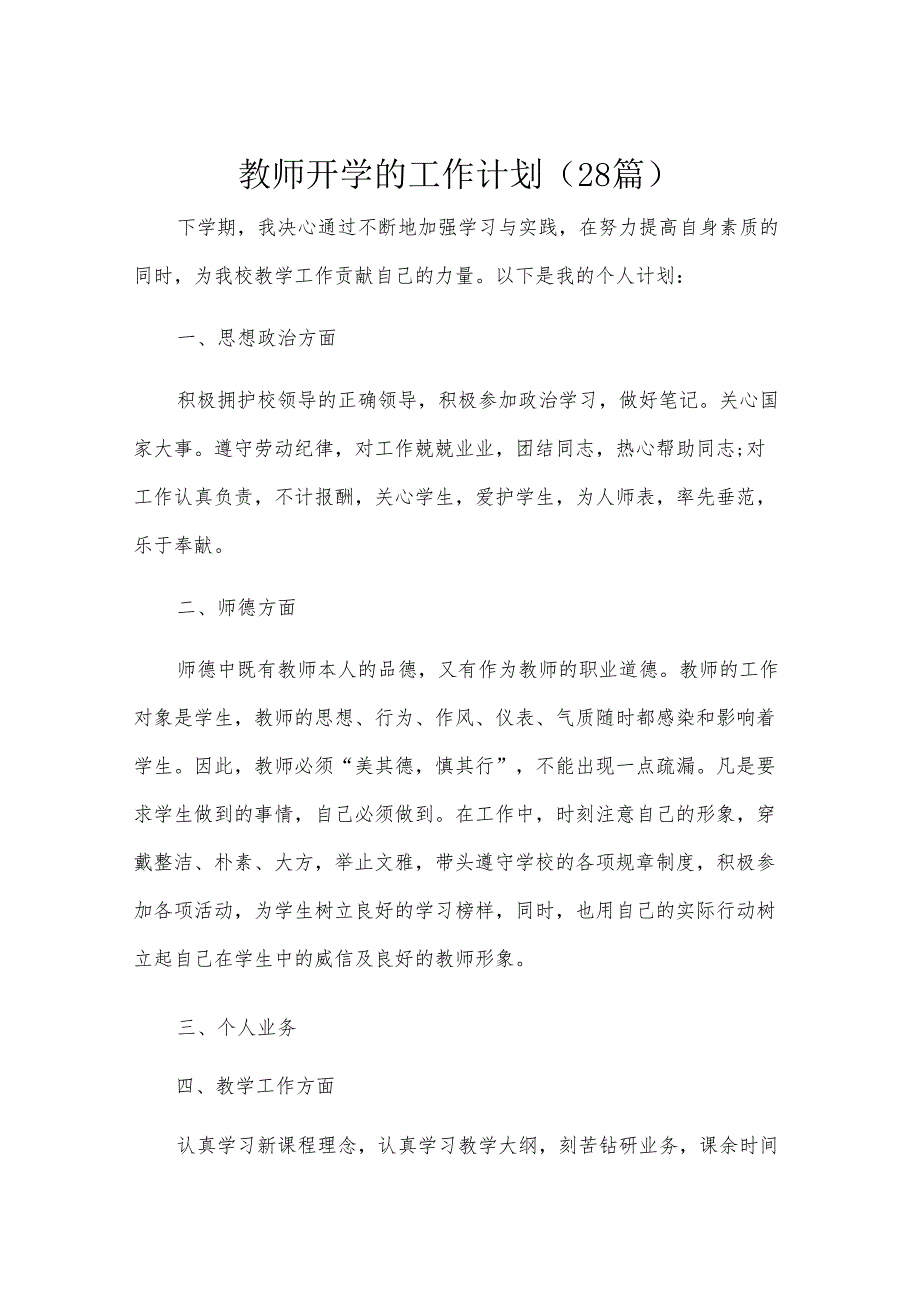 教师开学的工作计划（28篇）

下学期，我决心通过不断地加强学习与实践，在努力提高自身素质的同时，为我校教学工作贡献自己的力量。以下是我的个人计划：

一、思想政治方面

积极拥护校领导的正确领导，积极参加政治学习，做好笔记。关心国家大事。遵守劳动纪律，对工作兢兢业业，团结同志，热心帮助同志;对工作认真负责，不计报酬，关心学生，爱护学生，为人师表，率先垂范，乐于奉献。

二、师德方面

师德中既有教师本人的品德，又有作为教师的职业道德。教师的工作对象是学生，教师的思想、行为、作风、仪表、气质随时都感染和影响着学生。因此，教师必须“美其德，慎其行”，不能出现一点疏漏。凡是要求学生做到的事情，自己必须做到。在工作中，时刻注意自己的形象，穿戴整洁、朴素、大方，举止文雅，带头遵守学校的各项规章制度，积极参加各项活动，为学生树立良好的学习榜样，同时，也用自己的实际行动树立起自己在学生中的威信及良好的教师形象。

三、个人业务

四、教学工作方面

认真学习新课程理念，认真学习教学大纲，刻苦钻研业务，课余时间